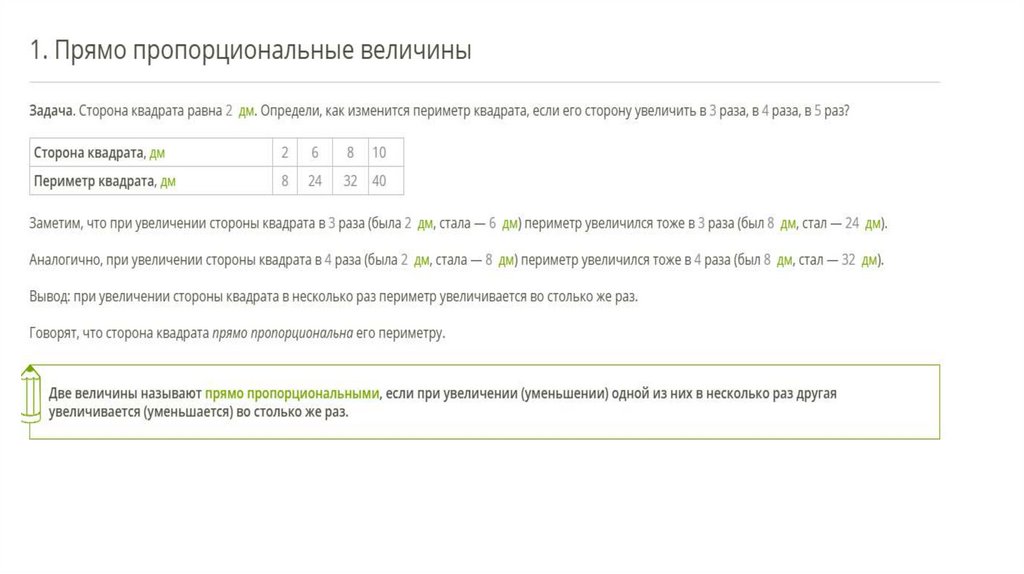 1. Прямо пропорциональные величины

Задача. Сторона квадрата равна 2 дм. Определи, как изменится периметр квадрата, если его сторону увеличить в 3 раза, в 4 раза, в 5 раз?

| Сторона квадрата, дм | 2 | 6 | 8 | 10 |
|---|---|---|---|---|
| Периметр квадрата, дм | 8 | 24 | 32 | 40 |

Заметим, что при увеличении стороны квадрата в 3 раза (была 2 дм, стала — 6 дм) периметр увеличился тоже в 3 раза (был 8 дм, стал — 24 дм).

Аналогично, при увеличении стороны квадрата в 4 раза (была 2 дм, стала — 8 дм) периметр увеличился тоже в 4 раза (был 8 дм, стал — 32 дм).

Вывод: при увеличении стороны квадрата в несколько раз периметр увеличивается во столько же раз.

Говорят, что сторона квадрата прямо пропорциональна его периметру.

Две величины называют прямо пропорциональными, если при увеличении (уменьшении) одной из них в несколько раз другая увеличивается (уменьшается) во столько же раз.